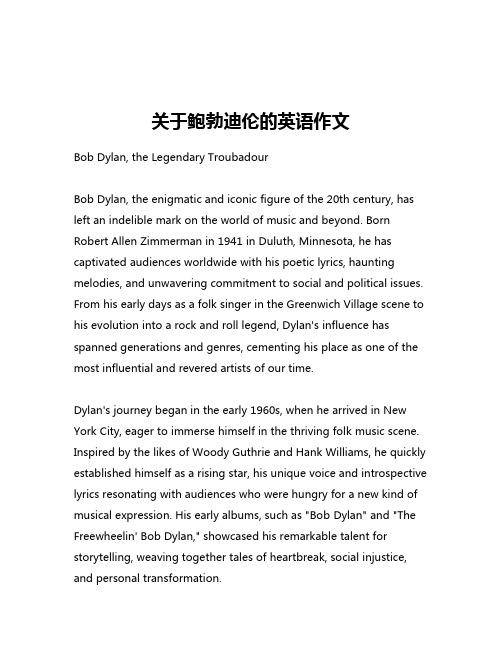 关于鲍勃迪伦的英语作文

Bob Dylan, the Legendary Troubadour

Bob Dylan, the enigmatic and iconic figure of the 20th century, has left an indelible mark on the world of music and beyond. Born Robert Allen Zimmerman in 1941 in Duluth, Minnesota, he has captivated audiences worldwide with his poetic lyrics, haunting melodies, and unwavering commitment to social and political issues. From his early days as a folk singer in the Greenwich Village scene to his evolution into a rock and roll legend, Dylan's influence has spanned generations and genres, cementing his place as one of the most influential and revered artists of our time.

Dylan's journey began in the early 1960s, when he arrived in New York City, eager to immerse himself in the thriving folk music scene. Inspired by the likes of Woody Guthrie and Hank Williams, he quickly established himself as a rising star, his unique voice and introspective lyrics resonating with audiences who were hungry for a new kind of musical expression. His early albums, such as "Bob Dylan" and "The Freewheelin' Bob Dylan," showcased his remarkable talent for storytelling, weaving together tales of heartbreak, social injustice, and personal transformation.